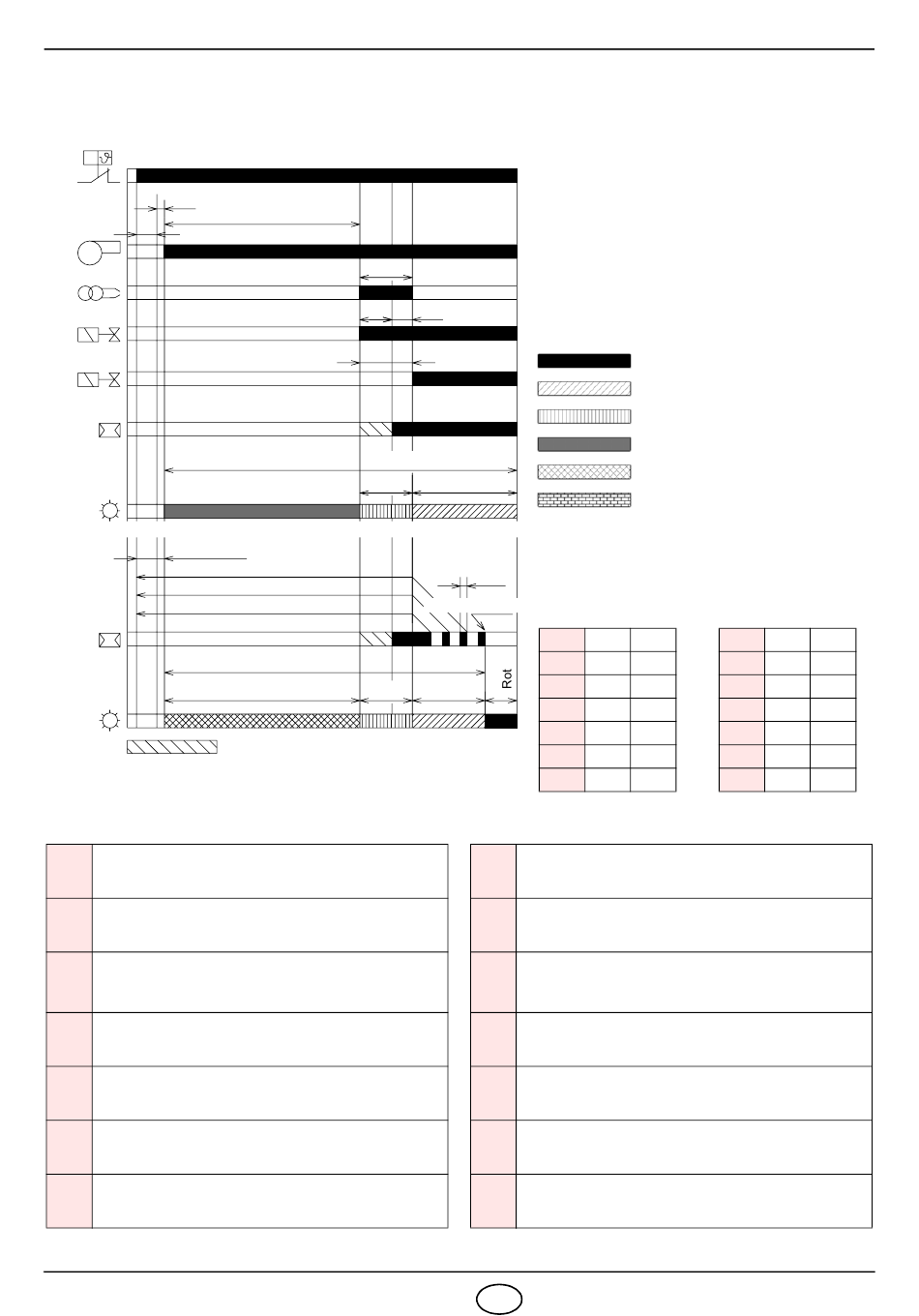 Rot